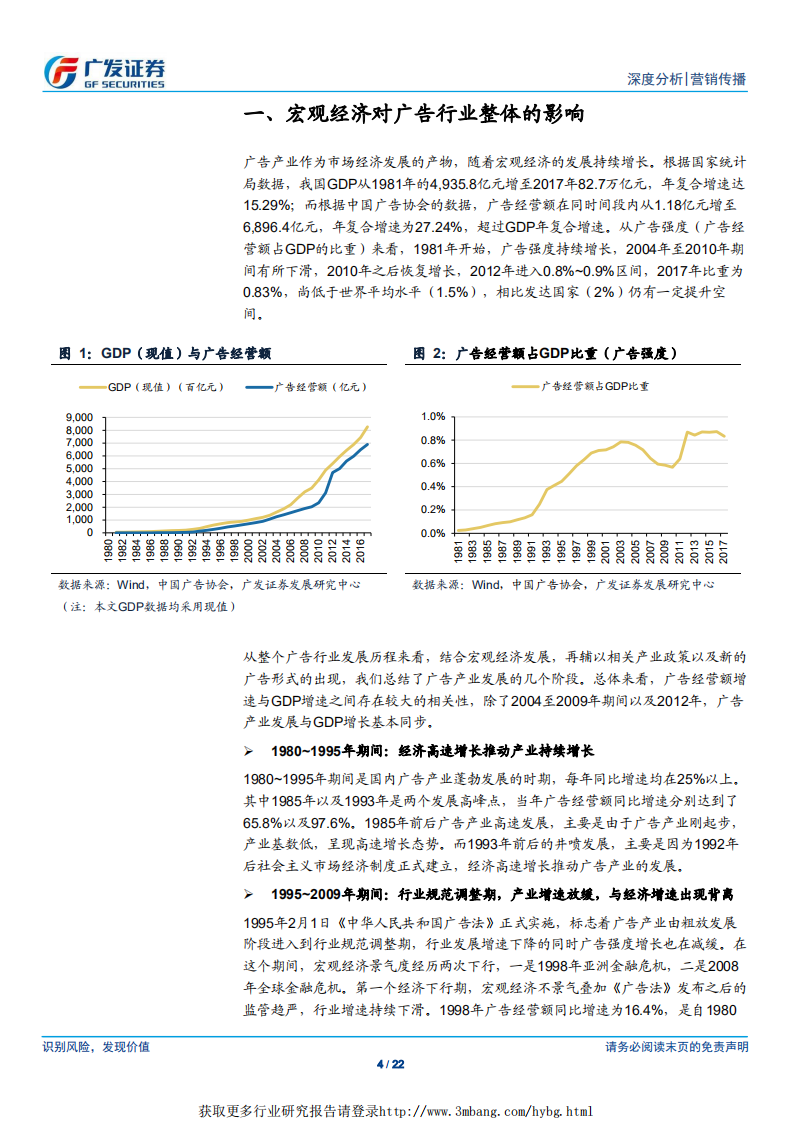 广发证券
GF SECURITIES

深度分析|营销传播

一、宏观经济对广告行业整体的影响

广告产业作为市场经济发展的产物，随着宏观经济的发展持续增长。根据国家统计局数据，我国GDP从1981年的4,935.8亿元增至2017年82.7万亿元，年复合增速达15.29%；而根据中国广告协会的数据，广告经营额在同时间段内从1.18亿元增至6,896.4亿元，年复合增速为27.24%，超过GDP年复合增速。从广告强度（广告经营额占GDP的比重）来看，1981年开始，广告强度持续增长，2004年至2010年期间有所下滑，2010年之后恢复增长，2012年进入0.8%~0.9%区间，2017年比重为0.83%，尚低于世界平均水平（1.5%），相比发达国家（2%）仍有一定提升空间。

图 1：GDP（现值）与广告经营额

GDP（现值）（百亿元） 广告经营额（亿元）

9,000
8,000
7,000
6,000
5,000
4,000
3,000
2,000
1,000
0

1980 1982 1984 1986 1988 1990 1992 1994 1996 1998 2000 2002 2004 2006 2008 2010 2012 2014 2016

数据来源：Wind，中国广告协会，广发证券发展研究中心
（注：本文GDP数据均采用现值）

图 2：广告经营额占GDP比重（广告强度）

广告经营额占GDP比重

1.0%
0.8%
0.6%
0.4%
0.2%
0.0%

1981 1983 1985 1987 1989 1991 1993 1995 1997 1999 2001 2003 2005 2007 2009 2011 2013 2015 2017

数据来源：Wind，中国广告协会，广发证券发展研究中心

从整个广告行业发展历程来看，结合宏观经济发展，再辅以相关产业政策以及新的广告形式的出现，我们总结了广告产业发展的几个阶段。总体来看，广告经营额增速与GDP增速之间存在较大的相关性，除了2004至2009年期间以及2012年，广告产业发展与GDP增长基本同步。

➢ 1980~1995年期间：经济高速增长推动产业持续增长

1980~1995年期间是国内广告产业蓬勃发展的时期，每年同比增速均在25%以上。其中1985年以及1993年是两个发展高峰点，当年广告经营额同比增速分别达到了65.8%以及97.6%。1985年前后广告产业高速发展，主要是由于广告产业刚起步，产业基数低，呈现高速增长态势。而1993年前后的井喷发展，主要是因为1992年后社会主义市场经济制度正式建立，经济高速增长推动广告产业的发展。

➢ 1995~2009年期间：行业规范调整期，产业增速放缓，与经济增速出现背离

1995年2月1日《中华人民共和国广告法》正式实施，标志着广告产业由粗放发展阶段进入到行业规范调整期，行业发展增速下降的同时广告强度增长也在减缓。在这个期间，宏观经济景气度经历两次下行，一是1998年亚洲金融危机，二是2008年全球金融危机。第一个经济下行期，宏观经济不景气叠加《广告法》发布之后的监管趋严，行业增速持续下滑。1998年广告经营额同比增速为16.4%，是自1980

识别风险，发现价值

请务必阅读末页的免责声明

4 / 22

获取更多行业研究报告请登录http://www.3mbang.com/hybg.html